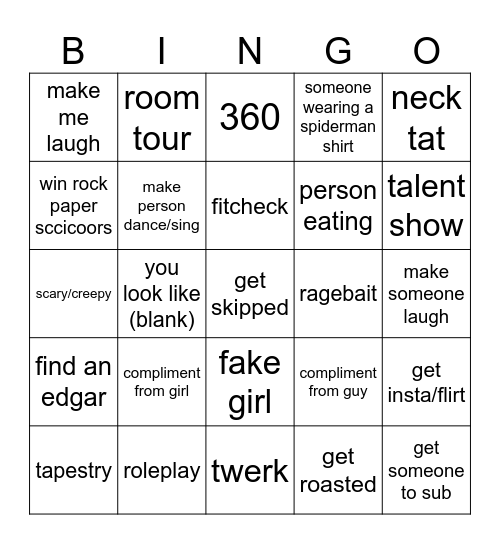 | B | I | N | G | O |
|---|---|---|---|---|
| make me laugh | room tour | 360 | someone wearing a spiderman shirt | neck tat |
| win rock paper sccicoors | make person dance/sing | fitcheck | person eating | talent show |
| scary/creepy | you look like (blank) | get skipped | ragebait | make someone laugh |
| find an edgar | compliment from girl | fake girl | compliment from guy | get insta/flirt |
| tapestry | roleplay | twerk | get roasted | get someone to sub |